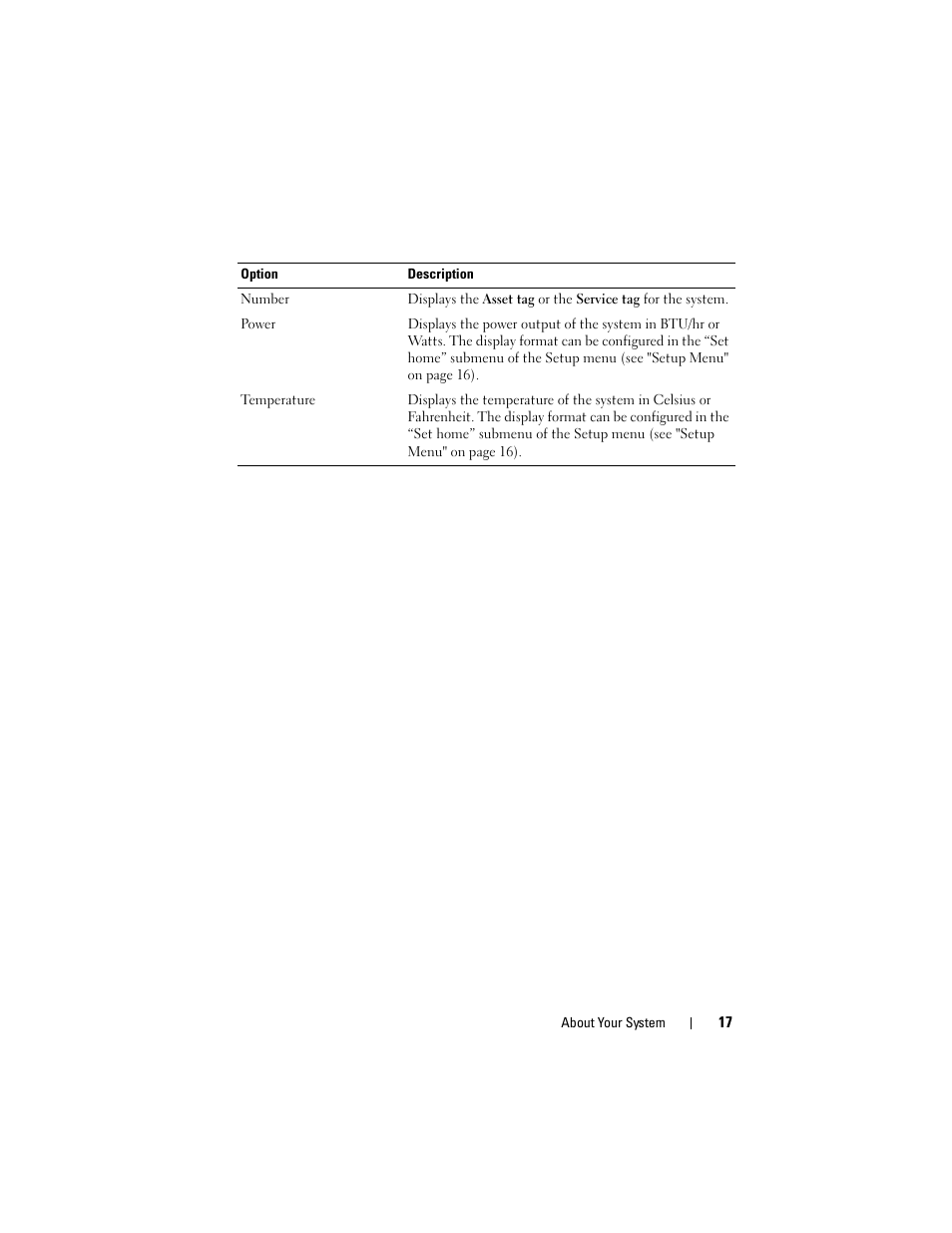 | Option | Description |
|---|---|
| Number | Displays the Asset tag or the Service tag for the system. |
| Power | Displays the power output of the system in BTU/hr or Watts. The display format can be configured in the “Set home” submenu of the Setup menu (see "Setup Menu" on page 16). |
| Temperature | Displays the temperature of the system in Celsius or Fahrenheit. The display format can be configured in the “Set home” submenu of the Setup menu (see "Setup Menu" on page 16). |

About Your System | 17